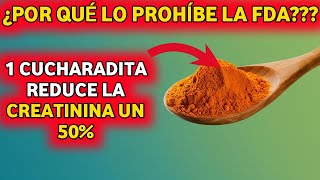 ¿POR QUÉ LO PROHÍBE LA FDA???

1 CUCHARADITA REDUCE LA CREATININA UN 50%